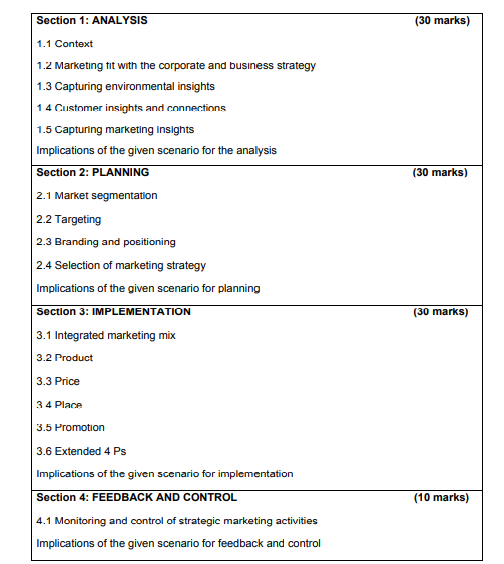 Section 1: ANALYSIS (30 marks)

1.1 Context

1.2 Marketing fit with the corporate and business strategy

1.3 Capturing environmental insights

1.4 Customer insights and connections

1.5 Capturing marketing insights

Implications of the given scenario for the analysis

Section 2: PLANNING (30 marks)

2.1 Market segmentation

2.2 Targeting

2.3 Branding and positioning

2.4 Selection of marketing strategy

Implications of the given scenario for planning

Section 3: IMPLEMENTATION (30 marks)

3.1 Integrated marketing mix

3.2 Product

3.3 Price

3.4 Place

3.5 Promotion

3.6 Extended 4 Ps

Implications of the given scenario for implementation

Section 4: FEEDBACK AND CONTROL (10 marks)

4.1 Monitoring and control of strategic marketing activities

Implications of the given scenario for feedback and control